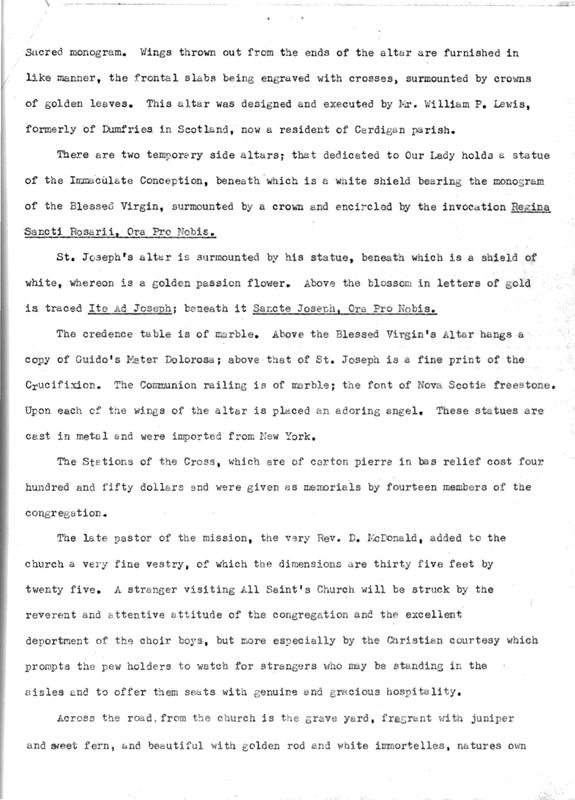 Sacred monogram. Wings thrown out from the ends of the altar are furnished in like manner, the frontal slabs being engraved with crosses, surmounted by crowns of golden leaves. This altar was designed and executed by Mr. William P. Lewis, formerly of Dumfries in Scotland, now a resident of Cardigan parish.

There are two temporary side altars; that dedicated to Our Lady holds a statue of the Immaculate Conception, beneath which is a white shield bearing the monogram of the Blessed Virgin, surmounted by a crown and encircled by the invocation Regina Sancti Rosarii, Ora Pro Nobis.

St. Joseph's altar is surmounted by his statue, beneath which is a shield of white, whereon is a golden passion flower. Above the blossom in letters of gold is traced Ite Ad Joseph; beneath it Sancte Joseph, Ora Pro Nobis.

The credence table is of marble. Above the Blessed Virgin's Altar hangs a copy of Guido's Mater Dolorosa; above that of St. Joseph is a fine print of the Crucifixion. The Communion railing is of marble; the font of Nova Scotia freestone. Upon each of the wings of the altar is placed an adoring angel. These statues are cast in metal and were imported from New York.

The Stations of the Cross, which are of carton pierre in bas relief cost four hundred and fifty dollars and were given as memorials by fourteen members of the congregation.

The late pastor of the mission, the very Rev. D. McDonald, added to the church a very fine vestry, of which the dimensions are thirty five feet by twenty five. A stranger visiting All Saint's Church will be struck by the reverent and attentive attitude of the congregation and the excellent deportment of the choir boys, but more especially by the Christian courtesy which prompts the pew holders to watch for strangers who may be standing in the aisles and to offer them seats with genuine and gracious hospitality.

Across the road, from the church is the grave yard, fragrant with juniper and sweet fern, and beautiful with golden rod and white immortelles, natures own